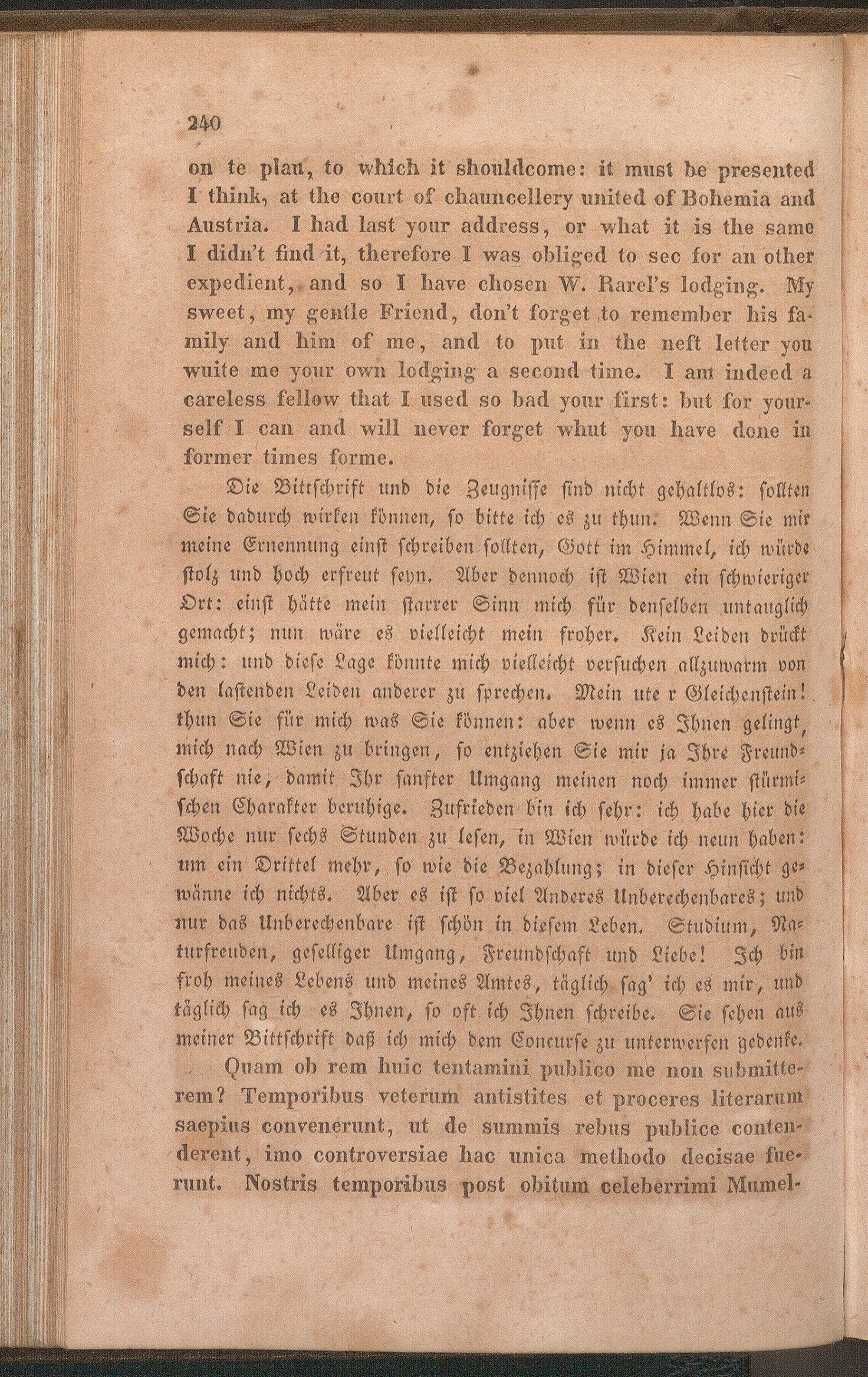 240

on te plau, to which it shouldcome: it must be presented I think, at the court of chauncellery united of Bohemia and Austria. I had last your address, or what it is the same I didn't find it, therefore I was obliged to sec for an other expedient, and so I have chosen W. Rarel's lodging. My sweet, my gentle Friend, don't forget to remember his family and him of me, and to put in the neft letter you wuite me your own lodging a second time. I am indeed a careless fellow that I used so bad your first: but for yourself I can and will never forget whut you have done in former times forme.

Die Bittschrift und die Zeugnisse sind nicht gehaltlos: sollten Sie dadurch wirken können, so bitte ich es zu thun. Wenn Sie mir meine Ernennung einst schreiben sollten, Gott im Himmel, ich würde stolz und hoch erfreut seyn. Aber dennoch ist Wien ein schwieriger Ort: einst hätte mein starrer Sinn mich für denselben untauglich gemacht; nun wäre es vielleicht mein froher. Kein Leiden drückt mich: und diese Lage könnte mich vielleicht versuchen allzuwarm von den lastenden Leiden anderer zu sprechen. Mein ute r Gleichenstein! thun Sie für mich was Sie können: aber wenn es Ihnen gelingt, mich nach Wien zu bringen, so entziehen Sie mir ja Ihre Freundschaft nie, damit Ihr sanfter Umgang meinen noch immer stürmischen Charakter beruhige. Zufrieden bin ich sehr: ich habe hier die Woche nur sechs Stunden zu lesen, in Wien würde ich neun haben: um ein Drittel mehr, so wie die Bezahlung; in dieser Hinsicht gewänne ich nichts. Aber es ist so viel Anderes Unberechenbares; und nur das Unberechenbare ist schön in diesem Leben. Studium, Naturfreuden, geselliger Umgang, Freundschaft und Liebe! Ich bin froh meines Lebens und meines Amtes, täglich sag' ich es mir, und täglich sag ich es Ihnen, so oft ich Ihnen schreibe. Sie sehen aus meiner Bittschrift daß ich mich dem Concurse zu unterwerfen gedenke.

Quam ob rem huic tentamini publico me non submitterem? Temporibus veterum antistites et proceres literarum saepius convenerunt, ut de summis rebus publice contenderent, imo controversiae hac unica methodo decisae fuerunt. Nostris temporibus post obitum celeberrimi Mumel-